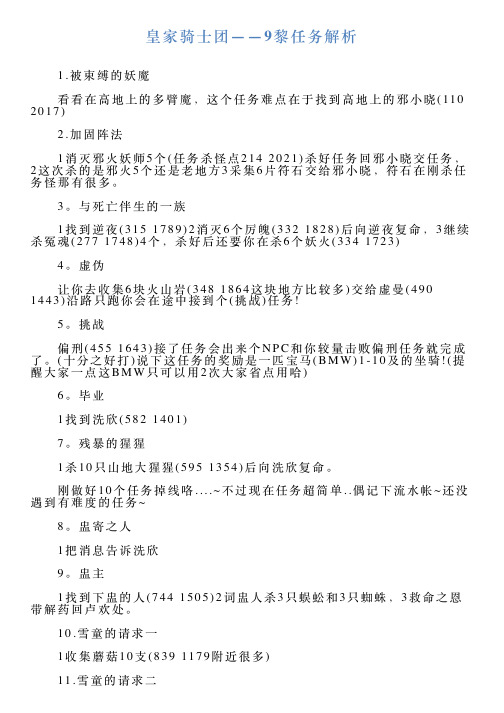 皇家骑士团——9黎任务解析

1.被束缚的妖魔

看看在高地上的多臂魔，这个任务难点在于找到高地上的邪小晓(110 2017)

2.加固阵法

1消灭邪火妖师5个(任务杀怪点214 2021)杀好任务回邪小晓交任务，2这次杀的是邪火5个还是老地方3采集6片符石交给邪小晓，符石在刚杀任务怪那有很多。

3。与死亡伴生的一族

1找到逆夜(315 1789)2消灭6个厉魄(332 1828)后向逆夜复命，3继续杀冤魂(277 1748)4个，杀好后还要你在杀6个妖火(334 1723)

4。虚伪

让你去收集6块火山岩(348 1864这块地方比较多)交给虚曼(490 1443)沿路只跑你会在途中接到个(挑战)任务!

5。挑战

偏刑(455 1643)接了任务会出来个NPC和你较量击败偏刑任务就完成了。(十分之好打)说下这任务的奖励是一匹宝马(BMW)1-10及的坐骑!(提醒大家一点这BMW只可以用2次大家省点用哈)

6。毕业

1找到洗欣(582 1401)

7。残暴的猩猩

1杀10只山地大猩猩(595 1354)后向洗欣复命。

刚做好10个任务掉线咯....~不过现在任务超简单..偶记下流水帐~还没遇到有难度的任务~

8。蛊寄之人

1把消息告诉洗欣

9。蛊主

1找到下蛊的人(744 1505)2词蛊人杀3只蜈蚣和3只蜘蛛，3救命之恩带解药回卢欢处。

10.雪童的请求一

1收集蘑菇10支(839 1179附近很多)

11.雪童的请求二